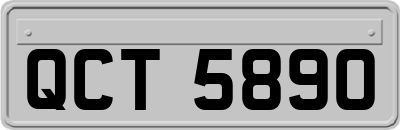 QCT 5890